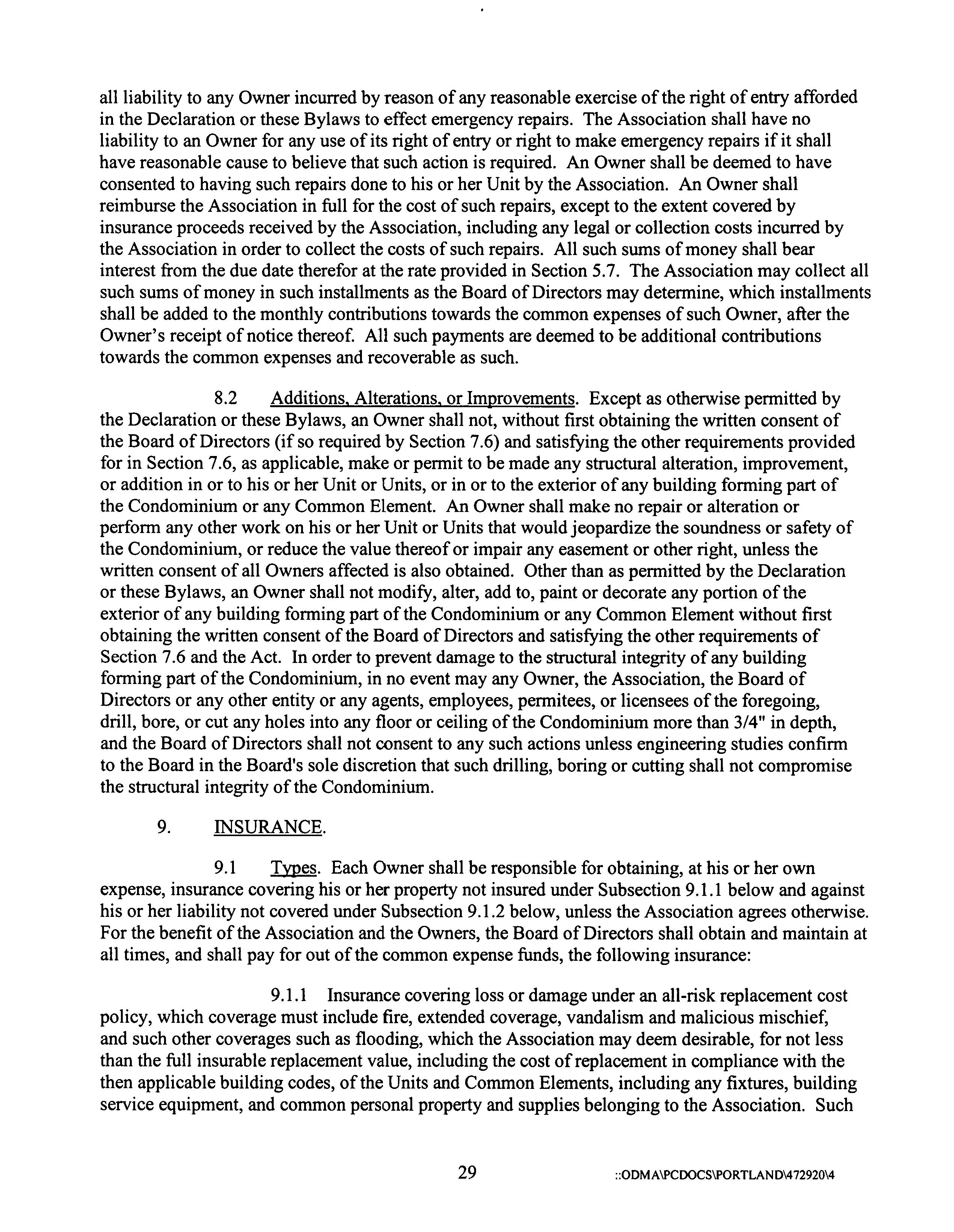 all liability to any Owner incurred by reason of any reasonable exercise of the right of entry afforded in the Declaration or these Bylaws to effect emergency repairs. The Association shall have no liability to an Owner for any use of its right of entry or right to make emergency repairs if it shall have reasonable cause to believe that such action is required. An Owner shall be deemed to have consented to having such repairs done to his or her Unit by the Association. An Owner shall reimburse the Association in full for the cost of such repairs, except to the extent covered by insurance proceeds received by the Association, including any legal or collection costs incurred by the Association in order to collect the costs of such repairs. All such sums of money shall bear interest from the due date therefor at the rate provided in Section 5.7. The Association may collect all such sums of money in such installments as the Board of Directors may determine, which installments shall be added to the monthly contributions towards the common expenses of such Owner, after the Owner's receipt of notice thereof. All such payments are deemed to be additional contributions towards the common expenses and recoverable as such.

8.2 Additions, Alterations, or Improvements. Except as otherwise permitted by the Declaration or these Bylaws, an Owner shall not, without first obtaining the written consent of the Board of Directors (if so required by Section 7.6) and satisfying the other requirements provided for in Section 7.6, as applicable, make or permit to be made any structural alteration, improvement, or addition in or to his or her Unit or Units, or in or to the exterior of any building forming part of the Condominium or any Common Element. An Owner shall make no repair or alteration or perform any other work on his or her Unit or Units that would jeopardize the soundness or safety of the Condominium, or reduce the value thereof or impair any easement or other right, unless the written consent of all Owners affected is also obtained. Other than as permitted by the Declaration or these Bylaws, an Owner shall not modify, alter, add to, paint or decorate any portion of the exterior of any building forming part of the Condominium or any Common Element without first obtaining the written consent of the Board of Directors and satisfying the other requirements of Section 7.6 and the Act. In order to prevent damage to the structural integrity of any building forming part of the Condominium, in no event may any Owner, the Association, the Board of Directors or any other entity or any agents, employees, permitees, or licensees of the foregoing, drill, bore, or cut any holes into any floor or ceiling of the Condominium more than 3/4" in depth, and the Board of Directors shall not consent to any such actions unless engineering studies confirm to the Board in the Board's sole discretion that such drilling, boring or cutting shall not compromise the structural integrity of the Condominium.

9. INSURANCE.

9.1 Types. Each Owner shall be responsible for obtaining, at his or her own expense, insurance covering his or her property not insured under Subsection 9.1.1 below and against his or her liability not covered under Subsection 9.1.2 below, unless the Association agrees otherwise. For the benefit of the Association and the Owners, the Board of Directors shall obtain and maintain at all times, and shall pay for out of the common expense funds, the following insurance:

9.1.1 Insurance covering loss or damage under an all-risk replacement cost policy, which coverage must include fire, extended coverage, vandalism and malicious mischief, and such other coverages such as flooding, which the Association may deem desirable, for not less than the full insurable replacement value, including the cost of replacement in compliance with the then applicable building codes, of the Units and Common Elements, including any fixtures, building service equipment, and common personal property and supplies belonging to the Association. Such

29 ::ODMA\PCDOCS\PORTLAND\472920\4